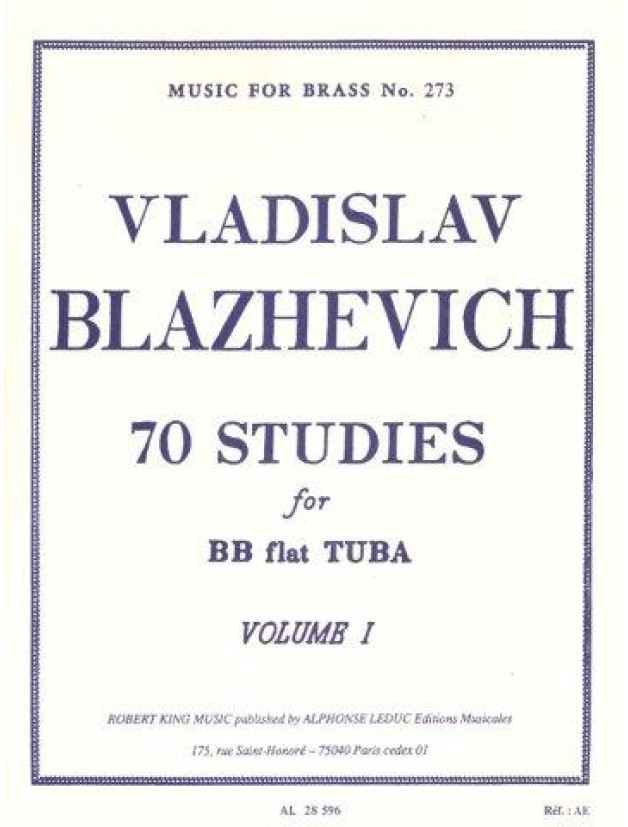 MUSIC FOR BRASS No. 273

VLADISLAV
BLAZHEVICH

70 STUDIES
for
BB flat TUBA

VOLUME I

ROBERT KING MUSIC published by ALPHONSE LEDUC Editions Musicales

175, rue Saint-Honoré – 75040 Paris cedex 01

AL 28 596

Réf. : AE